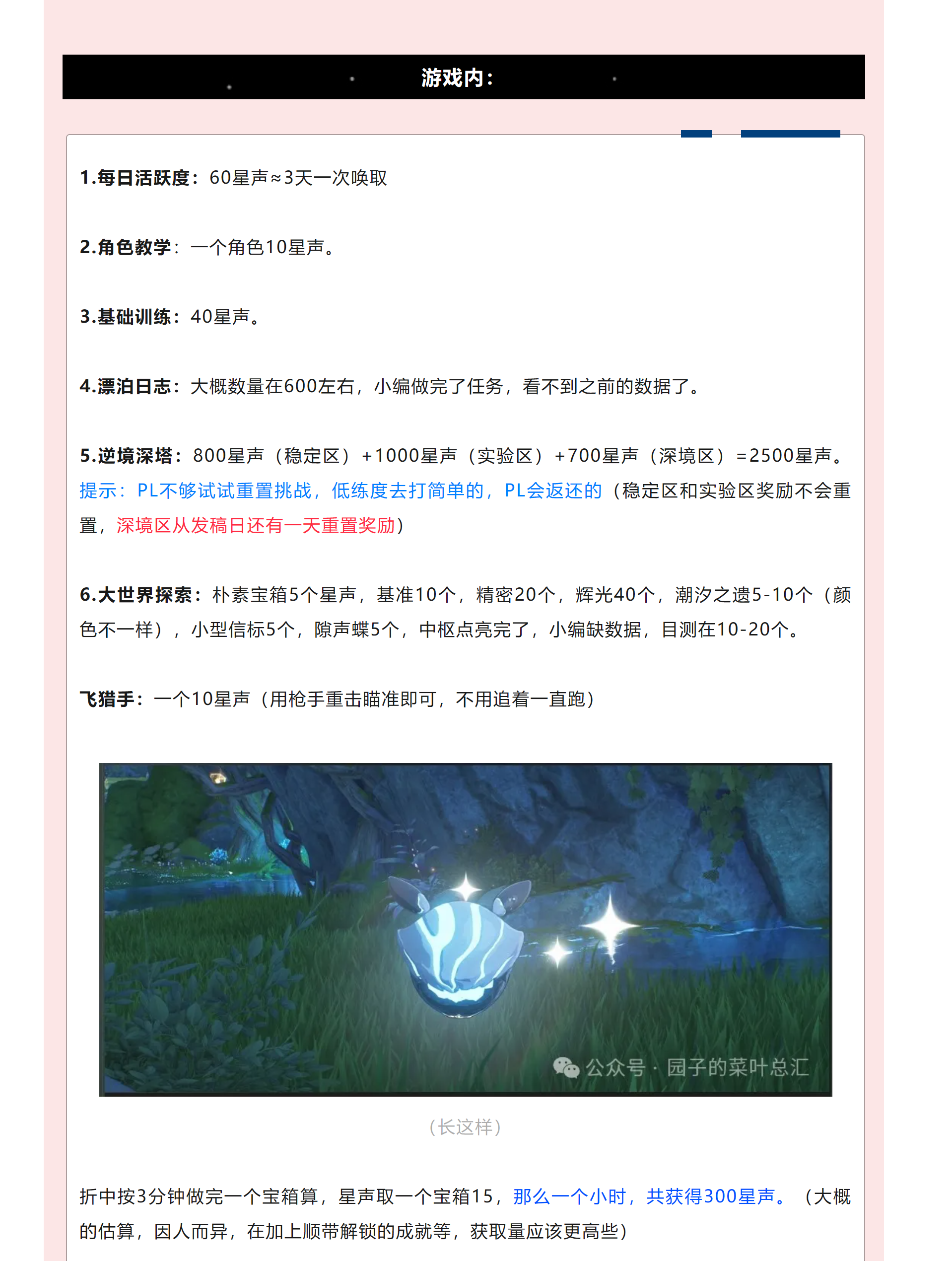 游戏内：

1.每日活跃度：60星声≈3天一次唤取

2.角色教学：一个角色10星声。

3.基础训练：40星声。

4.漂泊日志：大概数量在600左右，小编做完了任务，看不到之前的数据了。

5.逆境深塔：800星声（稳定区）+1000星声（实验区）+700星声（深境区）=2500星声。提示：PL不够试试重置挑战，低练度去打简单的，PL会返还的（稳定区和实验区奖励不会重置，深境区从发稿日还有一天重置奖励）

6.大世界探索：朴素宝箱5个星声，基准10个，精密20个，辉光40个，潮汐之遗5-10个（颜色不一样），小型信标5个，隙声蝶5个，中枢点亮完了，小编缺数据，目测在10-20个。

飞猎手：一个10星声（用枪手重击瞄准即可，不用追着一直跑）

公众号 · 园子的菜叶总汇

（长这样）

折中按3分钟做完一个宝箱算，星声取一个宝箱15，那么一个小时，共获得300星声。（大概的估算，因人而异，在加上顺带解锁的成就等，获取量应该更高些）